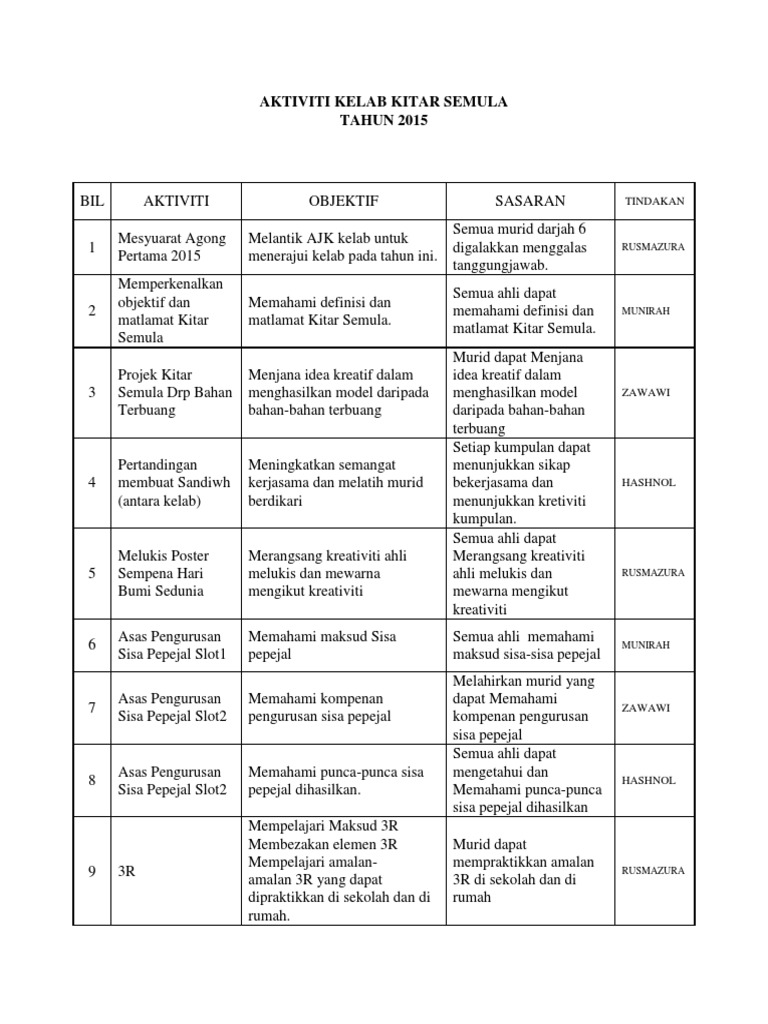 AKTIVITI KELAB KITAR SEMULA
TAHUN 2015

| BIL | AKTIVITI | OBJEKTIF | SASARAN | TINDAKAN |
|---|---|---|---|---|
| 1 | Mesyuarat Agong Pertama 2015 | Melantik AJK kelab untuk menerajui kelab pada tahun ini. | Semua murid darjah 6 digalakkan menggalas tanggungjawab. | RUSMAZURA |
| 2 | Memperkenalkan objektif dan matlamat Kitar Semula | Memahami definisi dan matlamat Kitar Semula. | Semua ahli dapat memahami definisi dan matlamat Kitar Semula. | MUNIRAH |
| 3 | Projek Kitar Semula Drp Bahan Terbuang | Menjana idea kreatif dalam menghasilkan model daripada bahan-bahan terbuang | Murid dapat Menjana idea kreatif dalam menghasilkan model daripada bahan-bahan terbuang | ZAWAWI |
| 4 | Pertandingan membuat Sandiwh (antara kelab) | Meningkatkan semangat kerjasama dan melatih murid berdikari | Setiap kumpulan dapat menunjukkan sikap bekerjasama dan menunjukkan kretiviti kumpulan. | HASHNOL |
| 5 | Melukis Poster Sempena Hari Bumi Sedunia | Merangsang kreativiti ahli melukis dan mewarna mengikut kreativiti | Semua ahli dapat Merangsang kreativiti ahli melukis dan mewarna mengikut kreativiti | RUSMAZURA |
| 6 | Asas Pengurusan Sisa Pepejal Slot1 | Memahami maksud Sisa pepejal | Semua ahli memahami maksud sisa-sisa pepejal | MUNIRAH |
| 7 | Asas Pengurusan Sisa Pepejal Slot2 | Memahami kompenan pengurusan sisa pepejal | Melahirkan murid yang dapat Memahami kompenan pengurusan sisa pepejal | ZAWAWI |
| 8 | Asas Pengurusan Sisa Pepejal Slot2 | Memahami punca-punca sisa pepejal dihasilkan. | Semua ahli dapat mengetahui dan Memahami punca-punca sisa pepejal dihasilkan | HASHNOL |
| 9 | 3R | Mempelajari Maksud 3R Membezakan elemen 3R Mempelajari amalan-amalan 3R yang dapat dipraktikkan di sekolah dan di rumah. | Murid dapat mempraktikkan amalan 3R di sekolah dan di rumah | RUSMAZURA |